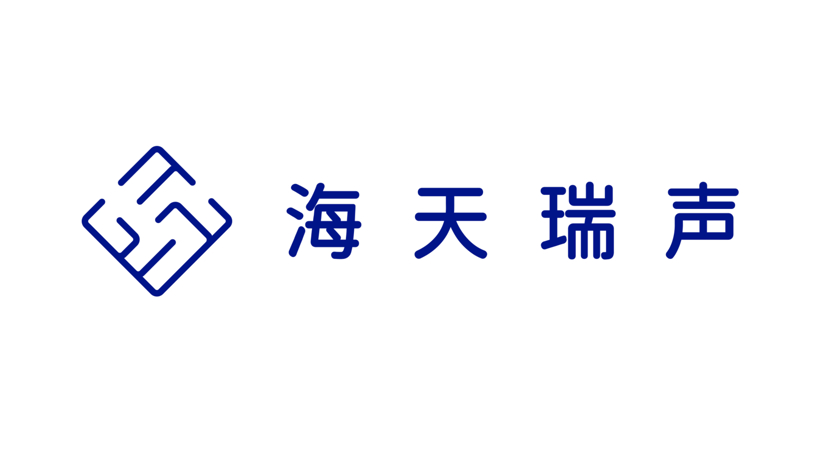 海天瑞声